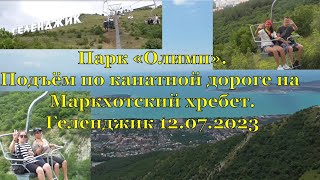 ГЕЛЕНДЖИК

Парк «Олимп».
Подъём по канатной дороге на
Маркхотский хребет.
Геленджик 12.07.2023